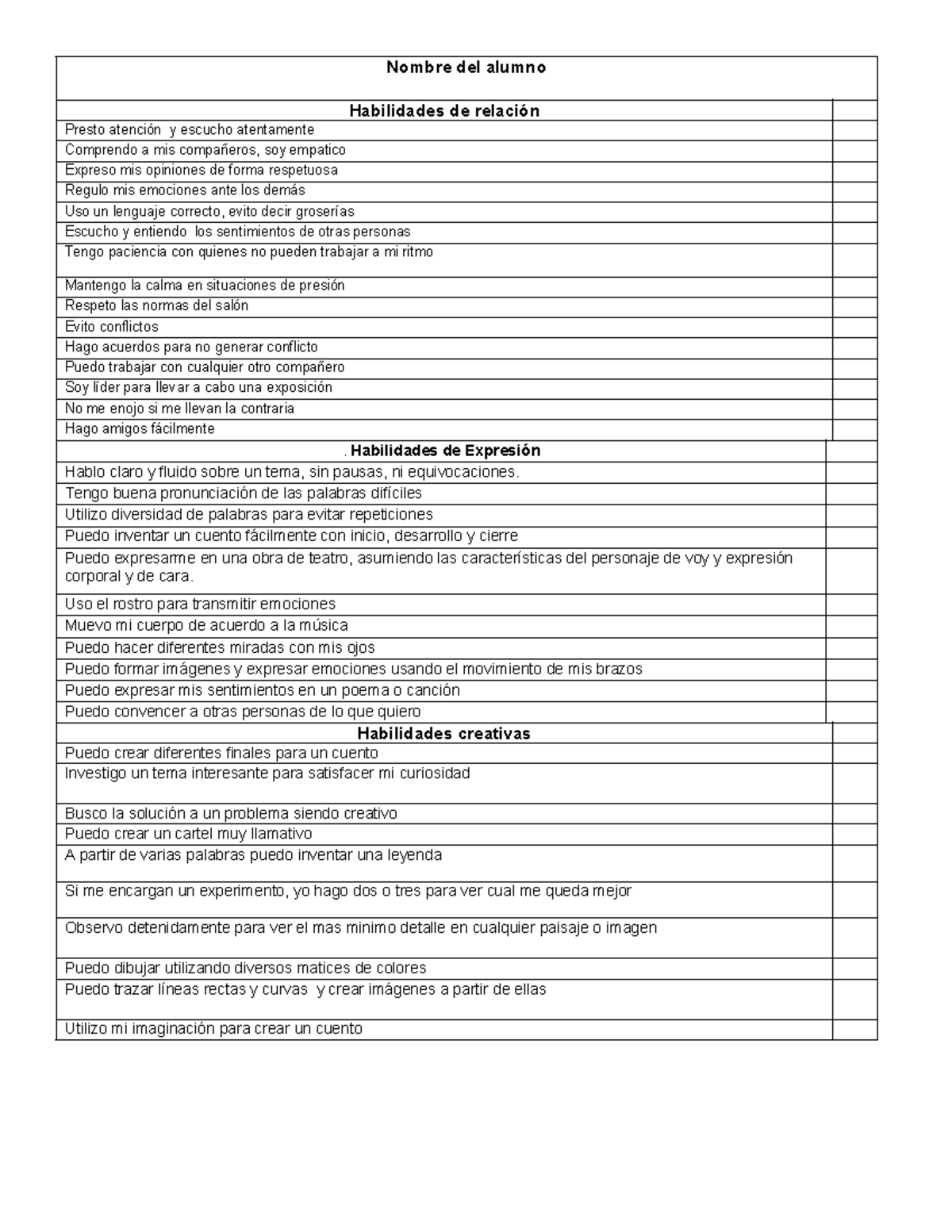 | Nombre del alumno | |
|---|---|
| Habilidades de relación | |
| Presto atención y escucho atentamente | |
| Comprendo a mis compañeros, soy empatico | |
| Expreso mis opiniones de forma respetuosa | |
| Regulo mis emociones ante los demás | |
| Uso un lenguaje correcto, evito decir groserías | |
| Escucho y entiendo los sentimientos de otras personas | |
| Tengo paciencia con quienes no pueden trabajar a mi ritmo | |
| Mantengo la calma en situaciones de presión | |
| Respeto las normas del salón | |
| Evito conflictos | |
| Hago acuerdos para no generar conflicto | |
| Puedo trabajar con cualquier otro compañero | |
| Soy líder para llevar a cabo una exposición | |
| No me enojo si me llevan la contraria | |
| Hago amigos fácilmente | |
| . Habilidades de Expresión | |
| Hablo claro y fluido sobre un tema, sin pausas, ni equivocaciones. | |
| Tengo buena pronunciación de las palabras difíciles | |
| Utilizo diversidad de palabras para evitar repeticiones | |
| Puedo inventar un cuento fácilmente con inicio, desarrollo y cierre | |
| Puedo expresarme en una obra de teatro, asumiendo las características del personaje de voy y expresión corporal y de cara. | |
| Uso el rostro para transmitir emociones | |
| Muevo mi cuerpo de acuerdo a la música | |
| Puedo hacer diferentes miradas con mis ojos | |
| Puedo formar imágenes y expresar emociones usando el movimiento de mis brazos | |
| Puedo expresar mis sentimientos en un poema o canción | |
| Puedo convencer a otras personas de lo que quiero | |
| Habilidades creativas | |
| Puedo crear diferentes finales para un cuento | |
| Investigo un tema interesante para satisfacer mi curiosidad | |
| Busco la solución a un problema siendo creativo | |
| Puedo crear un cartel muy llamativo | |
| A partir de varias palabras puedo inventar una leyenda | |
| Si me encargan un experimento, yo hago dos o tres para ver cual me queda mejor | |
| Observo detenidamente para ver el mas minimo detalle en cualquier paisaje o imagen | |
| Puedo dibujar utilizando diversos matices de colores | |
| Puedo trazar líneas rectas y curvas y crear imágenes a partir de ellas | |
| Utilizo mi imaginación para crear un cuento | |